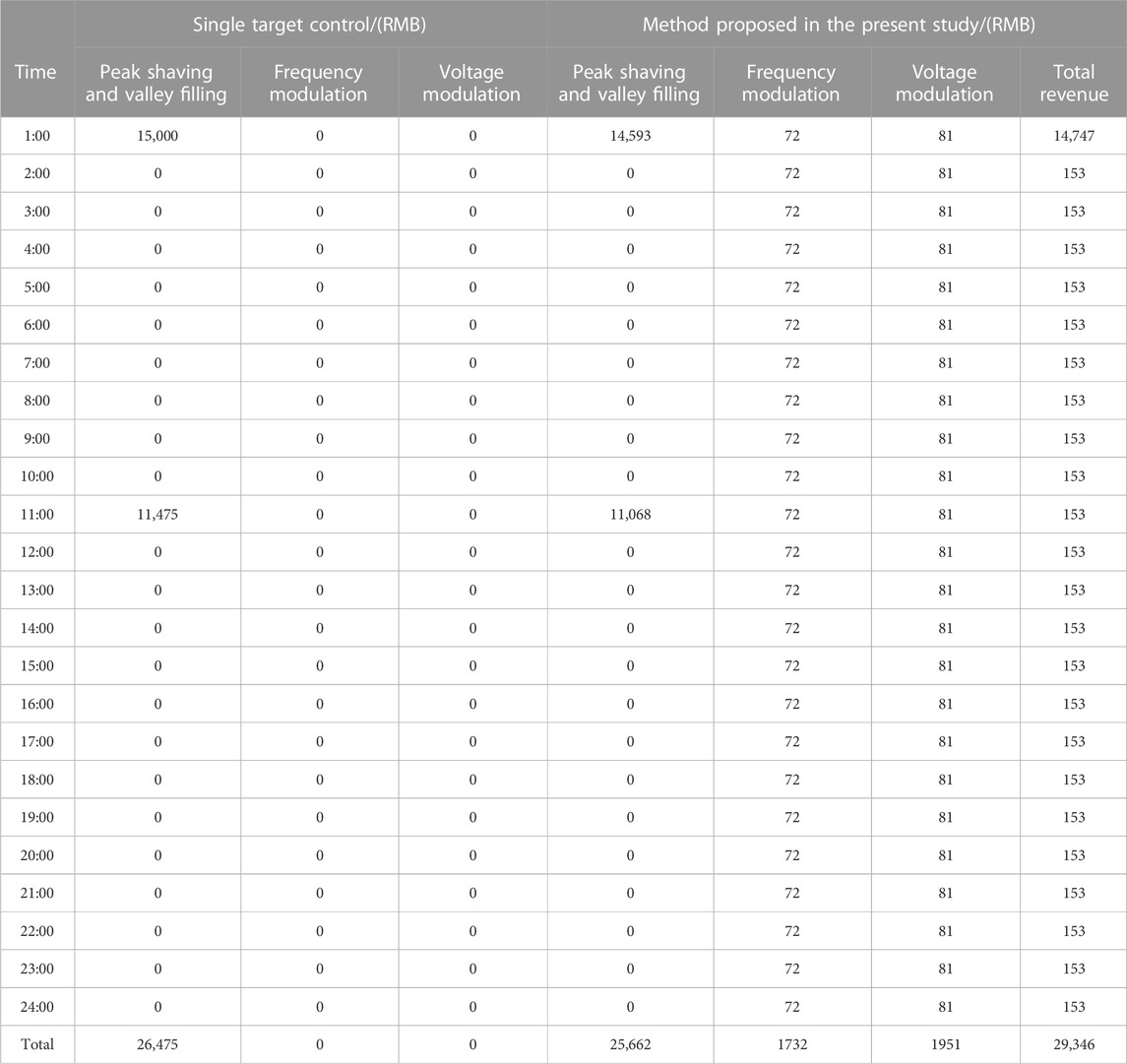 | Time | Single target control/(RMB) | | | Method proposed in the present study/(RMB) | | | |
|---|---|---|---|---|---|---|---|
| | Peak shaving and valley filling | Frequency modulation | Voltage modulation | Peak shaving and valley filling | Frequency modulation | Voltage modulation | Total revenue |
| 1:00 | 15,000 | 0 | 0 | 14,593 | 72 | 81 | 14,747 |
| 2:00 | 0 | 0 | 0 | 0 | 72 | 81 | 153 |
| 3:00 | 0 | 0 | 0 | 0 | 72 | 81 | 153 |
| 4:00 | 0 | 0 | 0 | 0 | 72 | 81 | 153 |
| 5:00 | 0 | 0 | 0 | 0 | 72 | 81 | 153 |
| 6:00 | 0 | 0 | 0 | 0 | 72 | 81 | 153 |
| 7:00 | 0 | 0 | 0 | 0 | 72 | 81 | 153 |
| 8:00 | 0 | 0 | 0 | 0 | 72 | 81 | 153 |
| 9:00 | 0 | 0 | 0 | 0 | 72 | 81 | 153 |
| 10:00 | 0 | 0 | 0 | 0 | 72 | 81 | 153 |
| 11:00 | 11,475 | 0 | 0 | 11,068 | 72 | 81 | 153 |
| 12:00 | 0 | 0 | 0 | 0 | 72 | 81 | 153 |
| 13:00 | 0 | 0 | 0 | 0 | 72 | 81 | 153 |
| 14:00 | 0 | 0 | 0 | 0 | 72 | 81 | 153 |
| 15:00 | 0 | 0 | 0 | 0 | 72 | 81 | 153 |
| 16:00 | 0 | 0 | 0 | 0 | 72 | 81 | 153 |
| 17:00 | 0 | 0 | 0 | 0 | 72 | 81 | 153 |
| 18:00 | 0 | 0 | 0 | 0 | 72 | 81 | 153 |
| 19:00 | 0 | 0 | 0 | 0 | 72 | 81 | 153 |
| 20:00 | 0 | 0 | 0 | 0 | 72 | 81 | 153 |
| 21:00 | 0 | 0 | 0 | 0 | 72 | 81 | 153 |
| 22:00 | 0 | 0 | 0 | 0 | 72 | 81 | 153 |
| 23:00 | 0 | 0 | 0 | 0 | 72 | 81 | 153 |
| 24:00 | 0 | 0 | 0 | 0 | 72 | 81 | 153 |
| Total | 26,475 | 0 | 0 | 25,662 | 1732 | 1951 | 29,346 |